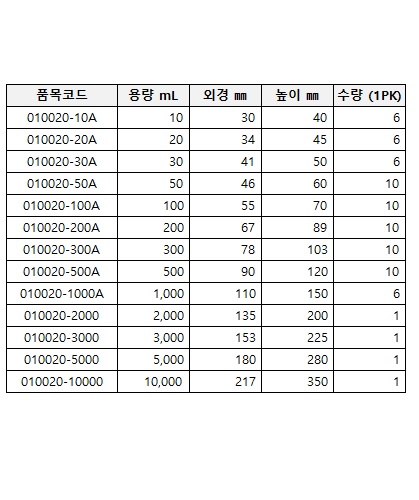 | 품목코드 | 용량 mL | 외경 ㎜ | 높이 ㎜ | 수량 (1PK) |
|---|---|---|---|---|
| 010020-10A | 10 | 30 | 40 | 6 |
| 010020-20A | 20 | 34 | 45 | 6 |
| 010020-30A | 30 | 41 | 50 | 6 |
| 010020-50A | 50 | 46 | 60 | 10 |
| 010020-100A | 100 | 55 | 70 | 10 |
| 010020-200A | 200 | 67 | 89 | 10 |
| 010020-300A | 300 | 78 | 103 | 10 |
| 010020-500A | 500 | 90 | 120 | 10 |
| 010020-1000A | 1,000 | 110 | 150 | 6 |
| 010020-2000 | 2,000 | 135 | 200 | 1 |
| 010020-3000 | 3,000 | 153 | 225 | 1 |
| 010020-5000 | 5,000 | 180 | 280 | 1 |
| 010020-10000 | 10,000 | 217 | 350 | 1 |